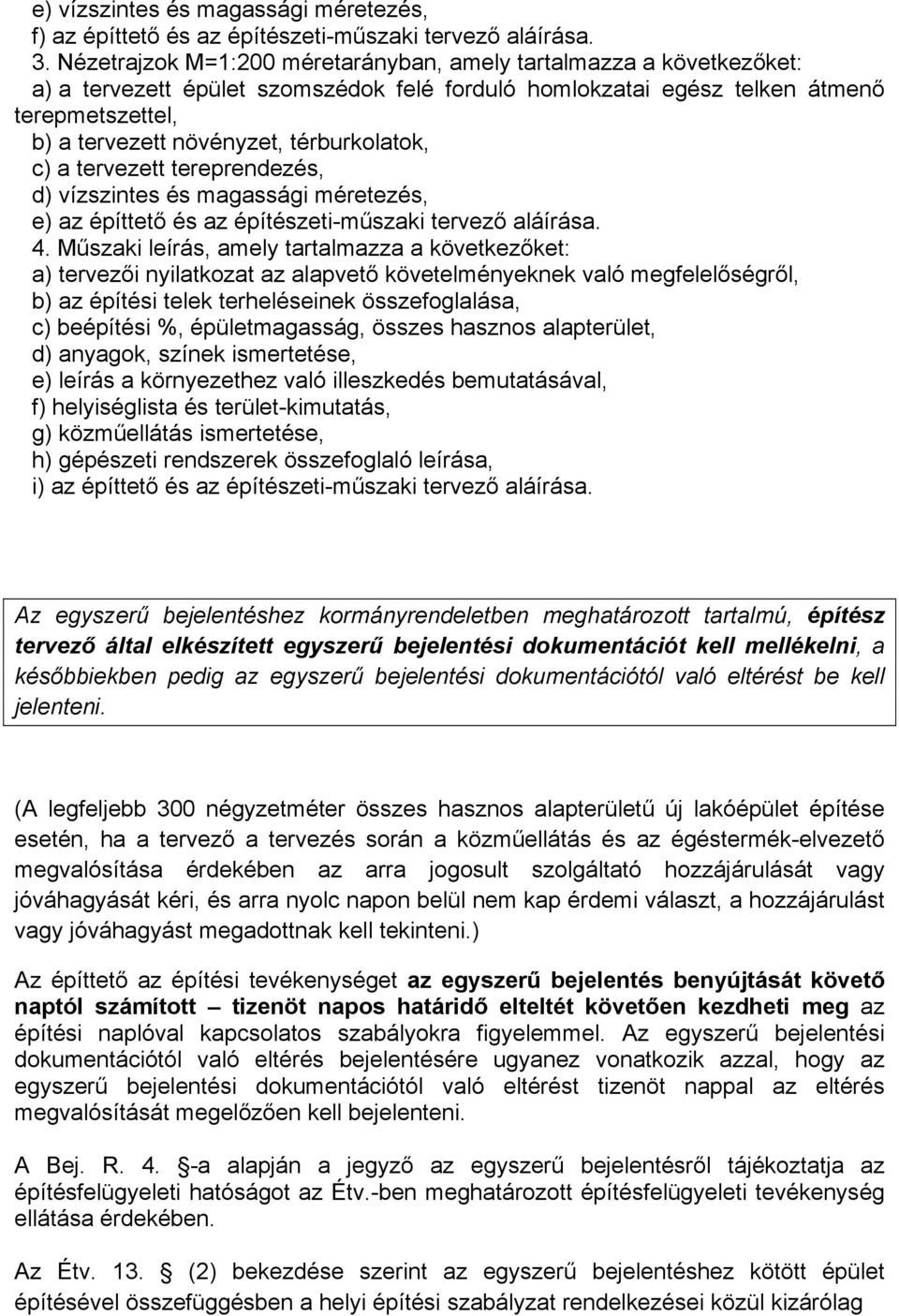 e) vízszintes és magassági méretezés,
f) az építtető és az építészeti-műszaki tervező aláírása.
3. Nézetrajzok M=1:200 méretarányban, amely tartalmazza a következőket:
a) a tervezett épület szomszédok felé forduló homlokzatai egész telken átmenő terepmetszettel,
b) a tervezett növényzet, térburkolatok,
c) a tervezett tereprendezés,
d) vízszintes és magassági méretezés,
e) az építtető és az építészeti-műszaki tervező aláírása.
4. Műszaki leírás, amely tartalmazza a következőket:
a) tervezői nyilatkozat az alapvető követelményeknek való megfelelőségről,
b) az építési telek terheléseinek összefoglalása,
c) beépítési %, épületmagasság, összes hasznos alapterület,
d) anyagok, színek ismertetése,
e) leírás a környezethez való illeszkedés bemutatásával,
f) helyiséglista és terület-kimutatás,
g) közműellátás ismertetése,
h) gépészeti rendszerek összefoglaló leírása,
i) az építtető és az építészeti-műszaki tervező aláírása.

Az egyszerű bejelentéshez kormányrendeletben meghatározott tartalmú, építész tervező által elkészített egyszerű bejelentési dokumentációt kell mellékelni, a későbbiekben pedig az egyszerű bejelentési dokumentációtól való eltérést be kell jelenteni.

(A legfeljebb 300 négyzetméter összes hasznos alapterületű új lakóépület építése esetén, ha a tervező a tervezés során a közműellátás és az égéstermék-elvezető megvalósítása érdekében az arra jogosult szolgáltató hozzájárulását vagy jóváhagyását kéri, és arra nyolc napon belül nem kap érdemi választ, a hozzájárulást vagy jóváhagyást megadottnak kell tekinteni.)

Az építtető az építési tevékenységet az egyszerű bejelentés benyújtását követő naptól számított – tizenöt napos határidő elteltét követően kezdheti meg az építési naplóval kapcsolatos szabályokra figyelemmel. Az egyszerű bejelentési dokumentációtól való eltérés bejelentésére ugyanez vonatkozik azzal, hogy az egyszerű bejelentési dokumentációtól való eltérést tizenöt nappal az eltérés megvalósítását megelőzően kell bejelenteni.

A Bej. R. 4. §-a alapján a jegyző az egyszerű bejelentésről tájékoztatja az építésfelügyeleti hatóságot az Étv.-ben meghatározott építésfelügyeleti tevékenység ellátása érdekében.

Az Étv. 13. § (2) bekezdése szerint az egyszerű bejelentéshez kötött épület építésével összefüggésben a helyi építési szabályzat rendelkezései közül kizárólag